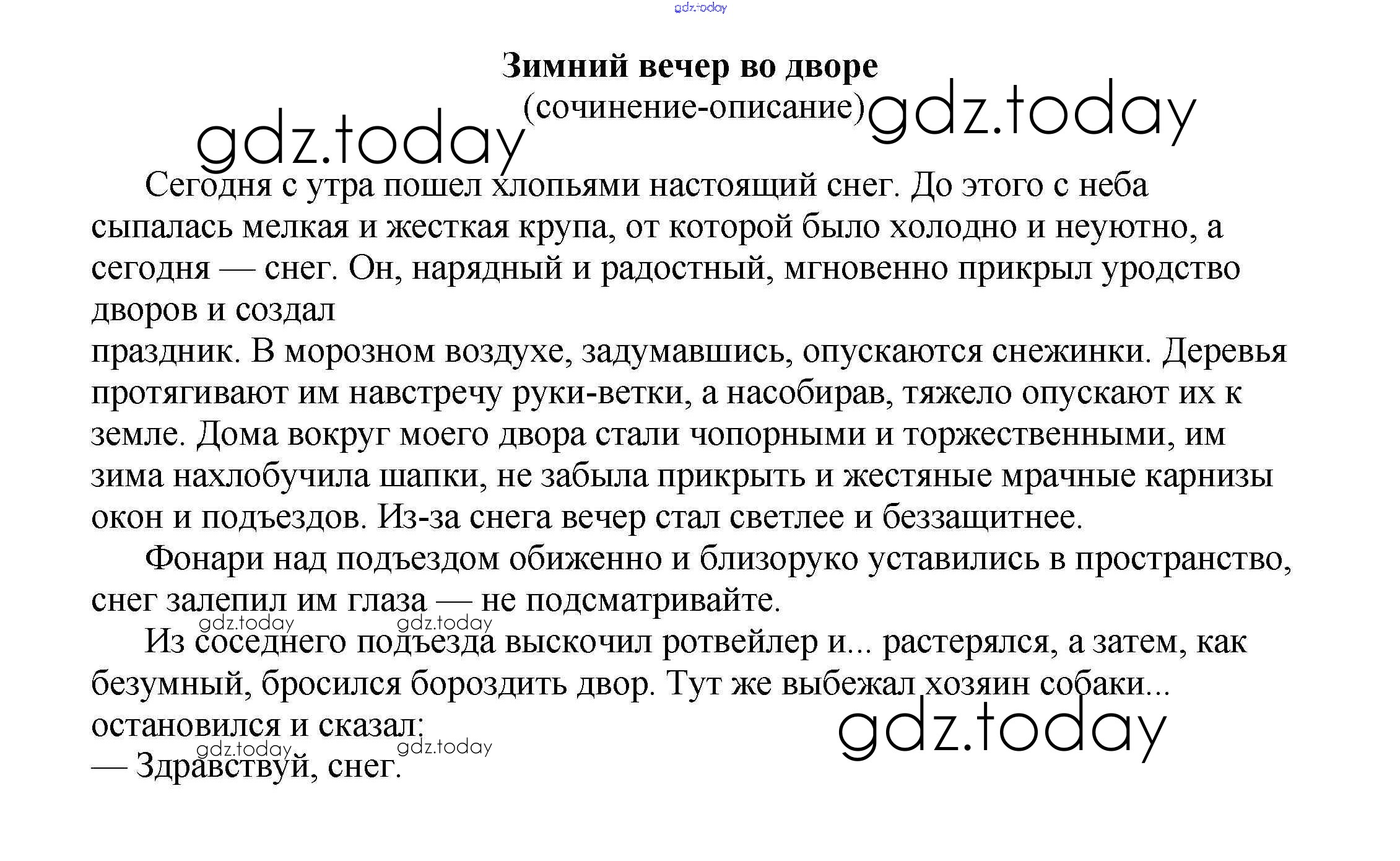 gdz.today

Зимний вечер во дворе
(сочинение-описание)

gdz.today gdz.today

Сегодня с утра пошел хлопьями настоящий снег. До этого с неба сыпалась мелкая и жесткая крупа, от которой было холодно и неуютно, а сегодня — снег. Он, нарядный и радостный, мгновенно прикрыл уродство дворов и создал
праздник. В морозном воздухе, задумавшись, опускаются снежинки. Деревья протягивают им навстречу руки-ветки, а насобирав, тяжело опускают их к земле. Дома вокруг моего двора стали чопорными и торжественными, им зима нахлобучила шапки, не забыла прикрыть и жестяные мрачные карнизы окон и подъездов. Из-за снега вечер стал светлее и беззащитнее.

Фонари над подъездом обиженно и близоруко уставились в пространство, снег залепил им глаза — не подсматривайте.

gdz.today gdz.today

Из соседнего подъезда выскочил ротвейлер и... растерялся, а затем, как безумный, бросился бороздить двор. Тут же выбежал хозяин собаки... остановился и сказал:

gdz.today

gdz.today gdz.today

— Здравствуй, снег.